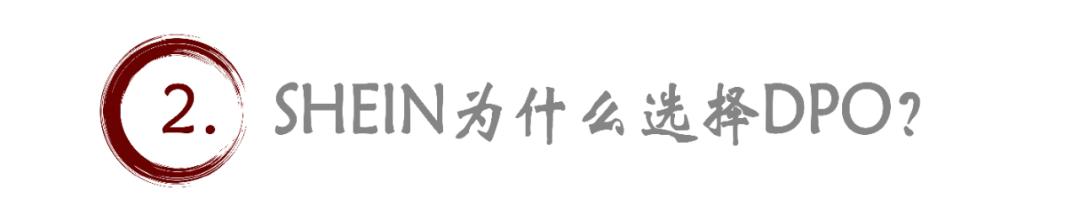 2. SHEIN为什么选择DPO?